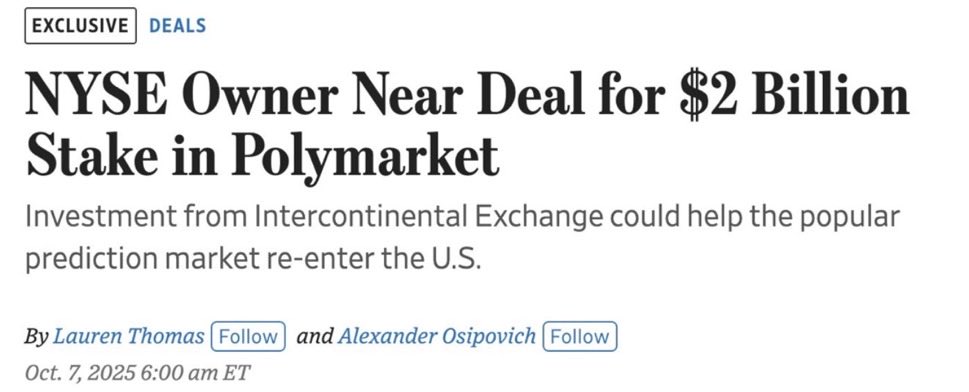 EXCLUSIVE DEALS

NYSE Owner Near Deal for \$2 Billion Stake in Polymarket

Investment from Intercontinental Exchange could help the popular prediction market re-enter the U.S.

By Lauren Thomas Follow and Alexander Osipovich Follow

Oct. 7, 2025 6:00 am ET